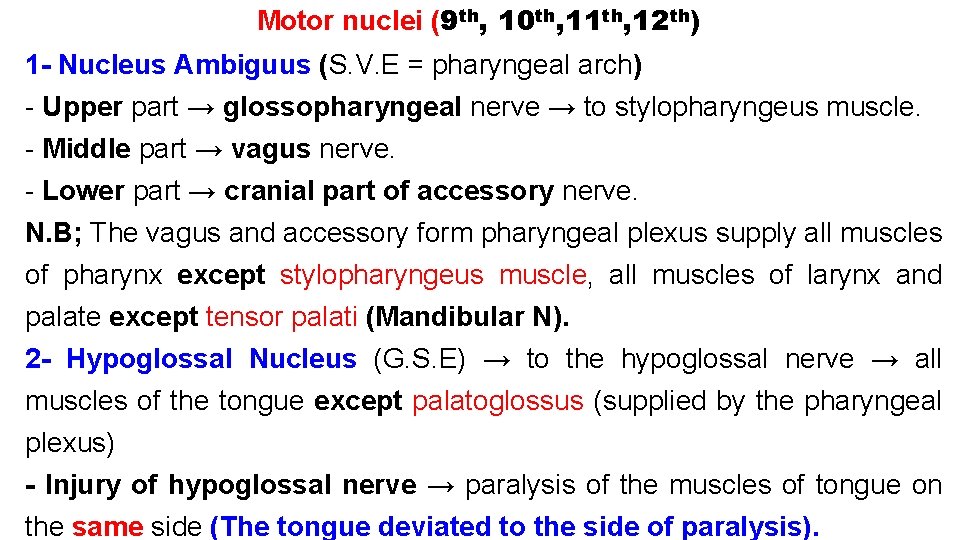 Motor nuclei (9th, 10th,11th,12th)

1- Nucleus Ambiguus (S.V.E = pharyngeal arch)

- Upper part → glossopharyngeal nerve → to stylopharyngeus muscle.
- Middle part → vagus nerve.
- Lower part → cranial part of accessory nerve.

N.B; The vagus and accessory form pharyngeal plexus supply all muscles of pharynx except stylopharyngeus muscle, all muscles of larynx and palate except tensor palati (Mandibular N).

2- Hypoglossal Nucleus (G.S.E) → to the hypoglossal nerve → all muscles of the tongue except palatoglossus (supplied by the pharyngeal plexus)

- Injury of hypoglossal nerve → paralysis of the muscles of tongue on the same side (The tongue deviated to the side of paralysis).